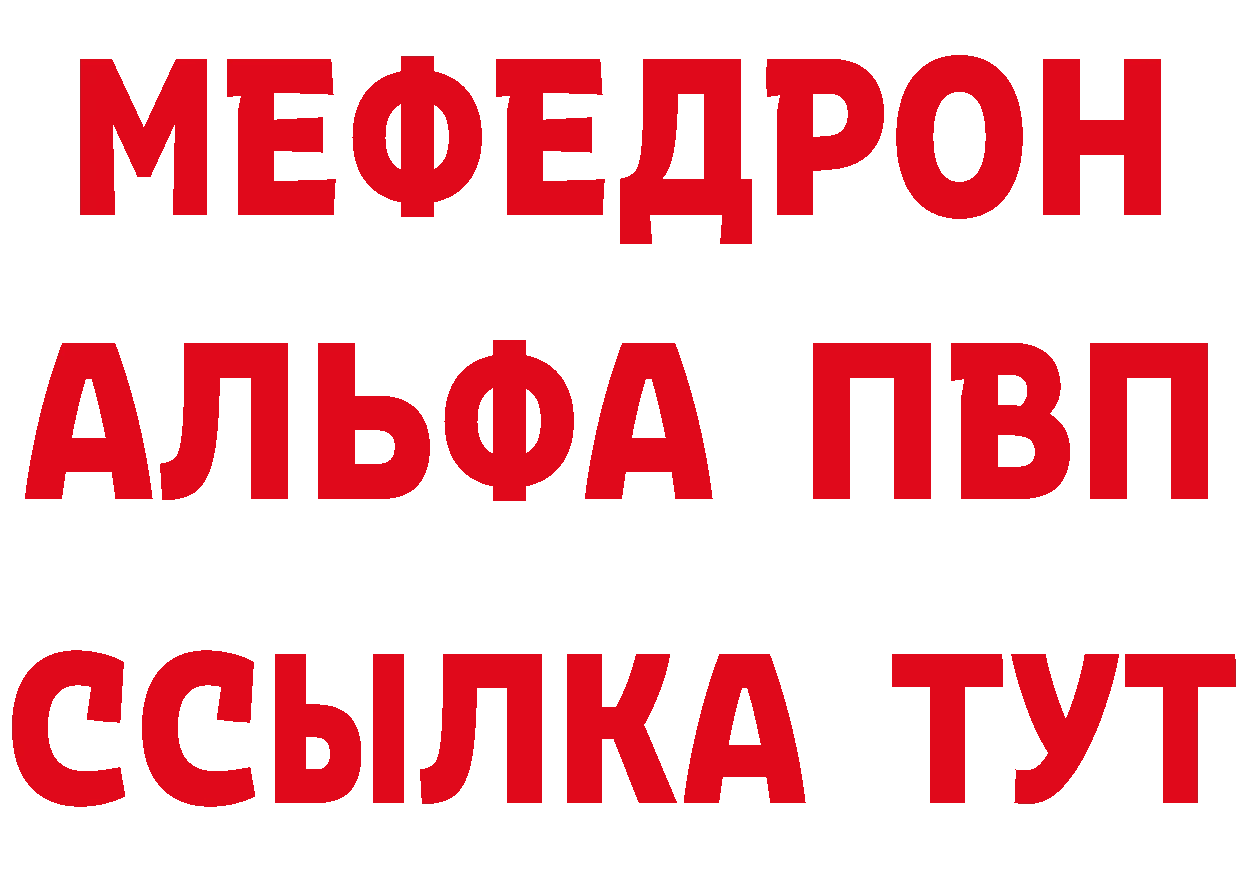 МЕФЕДРОН
АЛЬФА ПВП
ССЫЛКА ТУТ